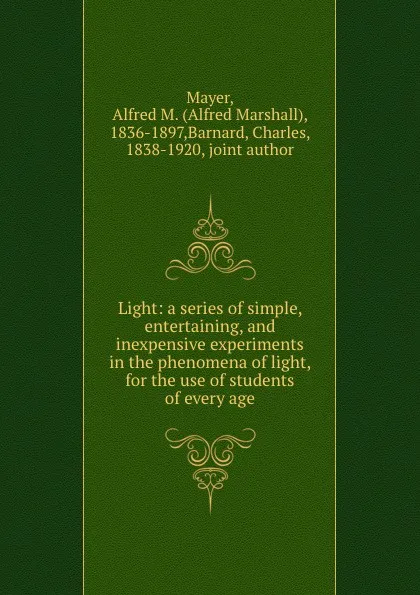 Mayer,
Alfred M. (Alfred Marshall), 1836-1897,Barnard, Charles, 1838-1920, joint author

Light: a series of simple, entertaining, and inexpensive experiments in the phenomena of light, for the use of students of every age